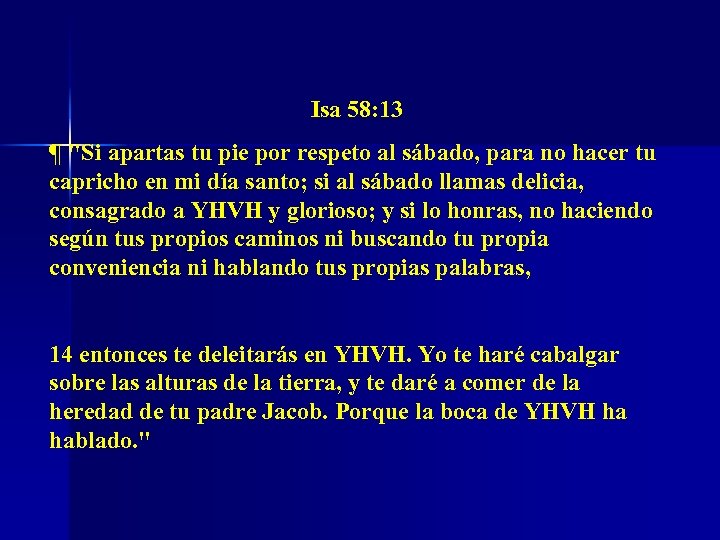 Isa 58:13

¶ "Si apartas tu pie por respeto al sábado, para no hacer tu capricho en mi día santo; si al sábado llamas delicia, consagrado a YHVH y glorioso; y si lo honras, no haciendo según tus propios caminos ni buscando tu propia conveniencia ni hablando tus propias palabras,

14 entonces te deleitarás en YHVH. Yo te haré cabalgar sobre las alturas de la tierra, y te daré a comer de la heredad de tu padre Jacob. Porque la boca de YHVH ha hablado."